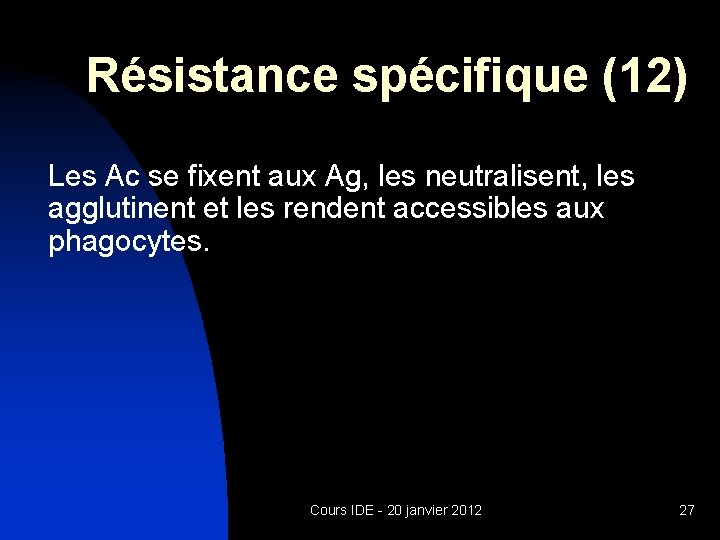 Résistance spécifique (12)

Les Ac se fixent aux Ag, les neutralisent, les agglutinent et les rendent accessibles aux phagocytes.

Cours IDE - 20 janvier 2012

27